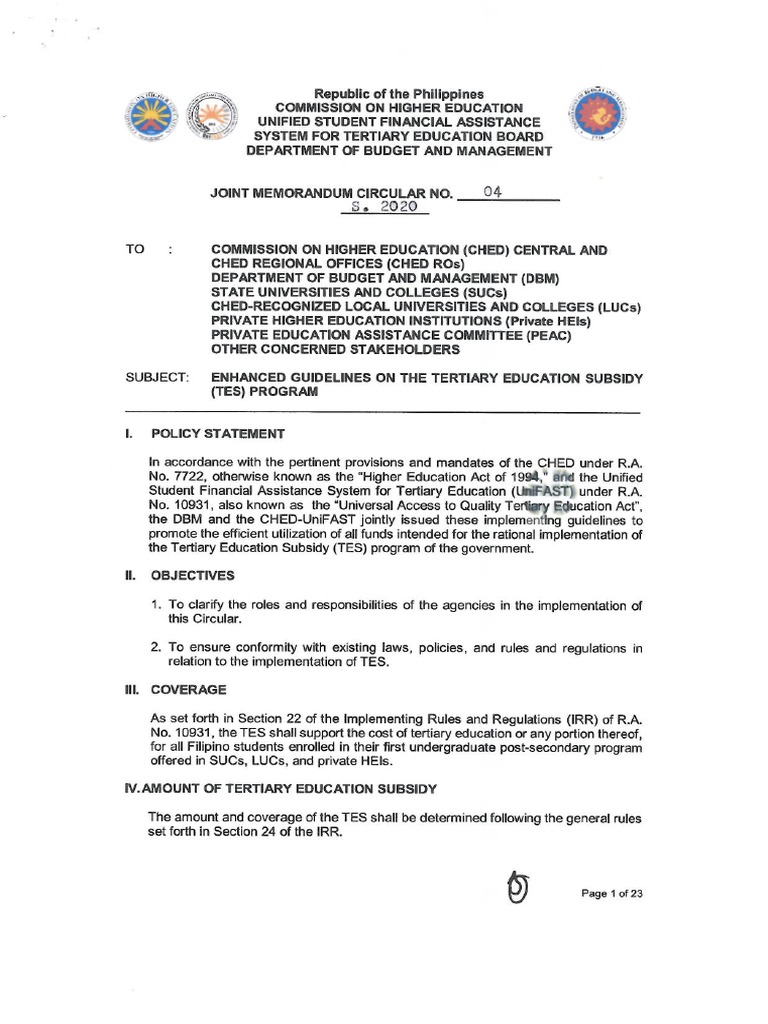 Republic of the Philippines
COMMISSION ON HIGHER EDUCATION
UNIFIED STUDENT FINANCIAL ASSISTANCE SYSTEM FOR TERTIARY EDUCATION BOARD
DEPARTMENT OF BUDGET AND MANAGEMENT

JOINT MEMORANDUM CIRCULAR NO. 04
S. 2020

TO : COMMISSION ON HIGHER EDUCATION (CHED) CENTRAL AND CHED REGIONAL OFFICES (CHED ROs)
DEPARTMENT OF BUDGET AND MANAGEMENT (DBM)
STATE UNIVERSITIES AND COLLEGES (SUCs)
CHED-RECOGNIZED LOCAL UNIVERSITIES AND COLLEGES (LUCs)
PRIVATE HIGHER EDUCATION INSTITUTIONS (Private HEIs)
PRIVATE EDUCATION ASSISTANCE COMMITTEE (PEAC)
OTHER CONCERNED STAKEHOLDERS

SUBJECT: ENHANCED GUIDELINES ON THE TERTIARY EDUCATION SUBSIDY (TES) PROGRAM

I. POLICY STATEMENT

In accordance with the pertinent provisions and mandates of the CHED under R.A. No. 7722, otherwise known as the "Higher Education Act of 1994," and the Unified Student Financial Assistance System for Tertiary Education (UniFAST) under R.A. No. 10931, also known as the "Universal Access to Quality Tertiary Education Act", the DBM and the CHED-UniFAST jointly issued these implementing guidelines to promote the efficient utilization of all funds intended for the rational implementation of the Tertiary Education Subsidy (TES) program of the government.

II. OBJECTIVES

1. To clarify the roles and responsibilities of the agencies in the implementation of this Circular.

2. To ensure conformity with existing laws, policies, and rules and regulations in relation to the implementation of TES.

III. COVERAGE

As set forth in Section 22 of the Implementing Rules and Regulations (IRR) of R.A. No. 10931, the TES shall support the cost of tertiary education or any portion thereof, for all Filipino students enrolled in their first undergraduate post-secondary program offered in SUCs, LUCs, and private HEIs.

IV. AMOUNT OF TERTIARY EDUCATION SUBSIDY

The amount and coverage of the TES shall be determined following the general rules set forth in Section 24 of the IRR.

Page 1 of 23